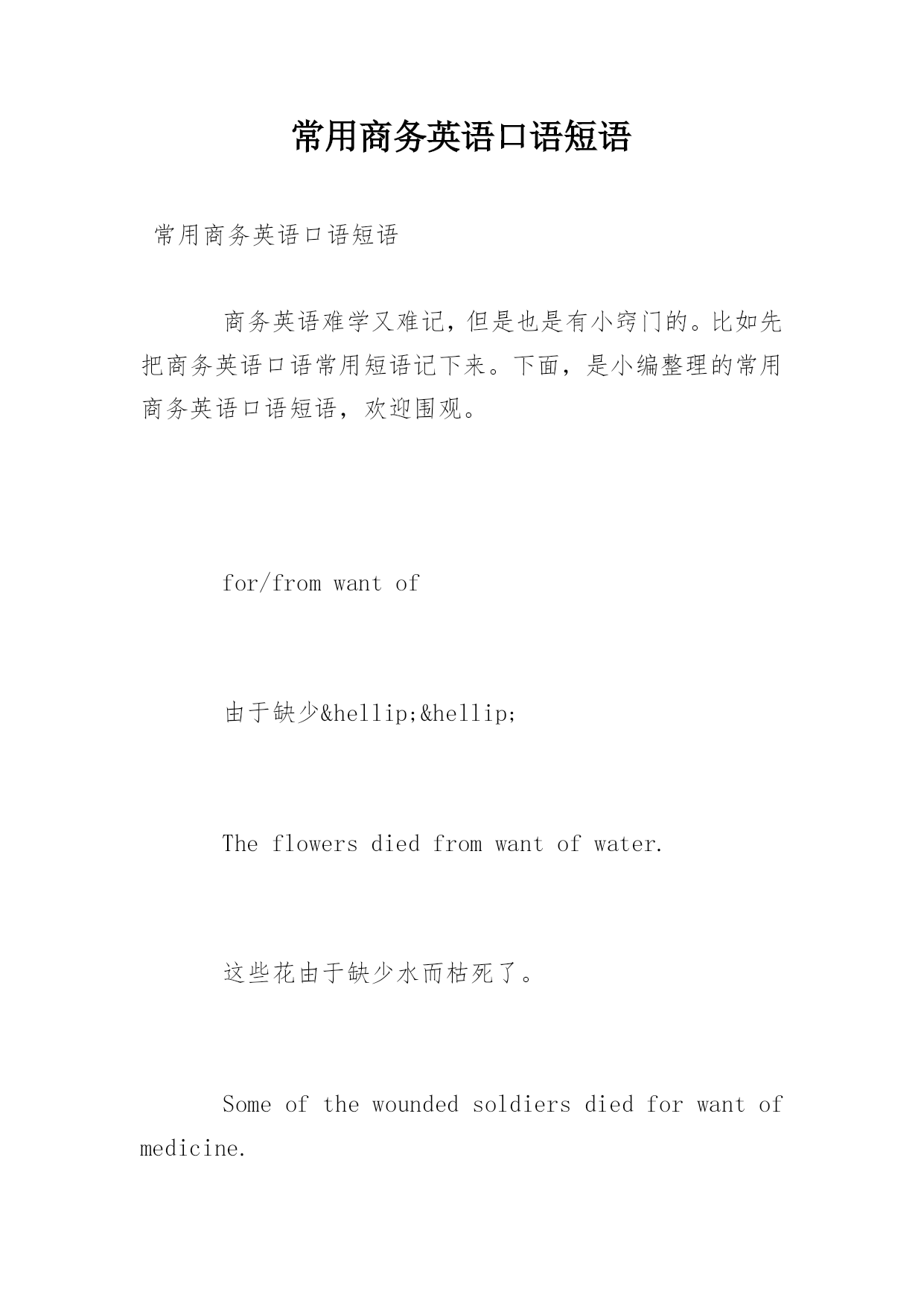 常用商务英语口语短语

常用商务英语口语短语

商务英语难学又难记，但是也是有小窍门的。比如先把商务英语口语常用短语记下来。下面，是小编整理的常用商务英语口语短语，欢迎围观。

for/from want of

由于缺少&hellip;&hellip;

The flowers died from want of water.

这些花由于缺少水而枯死了。

Some of the wounded soldiers died for want of medicine.